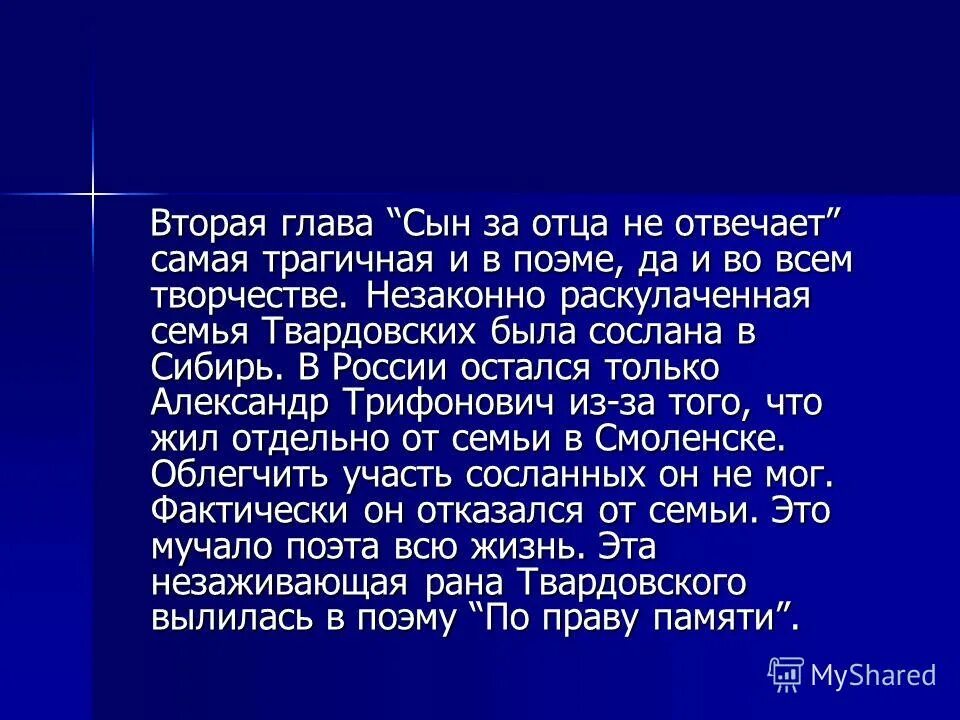 Вторая глава “Сын за отца не отвечает” самая трагичная и в поэме, да и во всем творчестве. Незаконно раскулаченная семья Твардовских была сослана в Сибирь. В России остался только Александр Трифонович из-за того, что жил отдельно от семьи в Смоленске. Облегчить участь сосланных он не мог. Фактически он отказался от семьи. Это мучало поэта всю жизнь. Эта незаживающая рана Твардовского вылилась в поэму “По праву памяти”.

MyShared